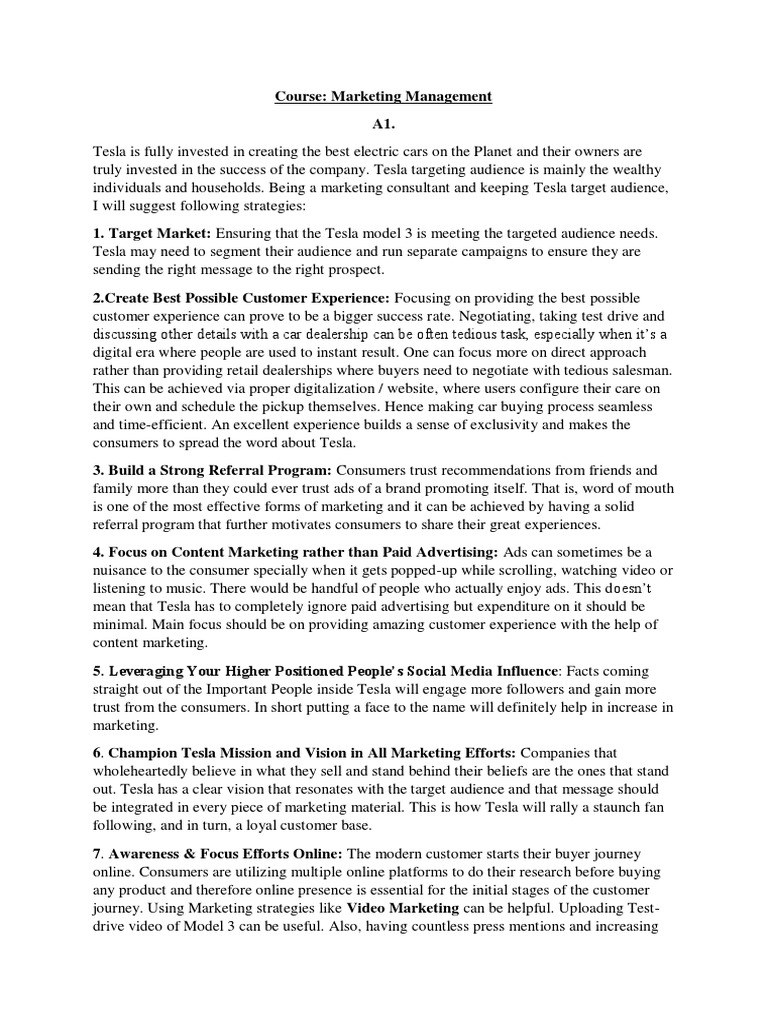 Course: Marketing Management

A1.

Tesla is fully invested in creating the best electric cars on the Planet and their owners are truly invested in the success of the company. Tesla targeting audience is mainly the wealthy individuals and households. Being a marketing consultant and keeping Tesla target audience, I will suggest following strategies:

1. Target Market: Ensuring that the Tesla model 3 is meeting the targeted audience needs. Tesla may need to segment their audience and run separate campaigns to ensure they are sending the right message to the right prospect.

2.Create Best Possible Customer Experience: Focusing on providing the best possible customer experience can prove to be a bigger success rate. Negotiating, taking test drive and discussing other details with a car dealership can be often tedious task, especially when it's a digital era where people are used to instant result. One can focus more on direct approach rather than providing retail dealerships where buyers need to negotiate with tedious salesman. This can be achieved via proper digitalization / website, where users configure their care on their own and schedule the pickup themselves. Hence making car buying process seamless and time-efficient. An excellent experience builds a sense of exclusivity and makes the consumers to spread the word about Tesla.

3. Build a Strong Referral Program: Consumers trust recommendations from friends and family more than they could ever trust ads of a brand promoting itself. That is, word of mouth is one of the most effective forms of marketing and it can be achieved by having a solid referral program that further motivates consumers to share their great experiences.

4. Focus on Content Marketing rather than Paid Advertising: Ads can sometimes be a nuisance to the consumer specially when it gets popped-up while scrolling, watching video or listening to music. There would be handful of people who actually enjoy ads. This doesn't mean that Tesla has to completely ignore paid advertising but expenditure on it should be minimal. Main focus should be on providing amazing customer experience with the help of content marketing.

5. Leveraging Your Higher Positioned People's Social Media Influence: Facts coming straight out of the Important People inside Tesla will engage more followers and gain more trust from the consumers. In short putting a face to the name will definitely help in increase in marketing.

6. Champion Tesla Mission and Vision in All Marketing Efforts: Companies that wholeheartedly believe in what they sell and stand behind their beliefs are the ones that stand out. Tesla has a clear vision that resonates with the target audience and that message should be integrated in every piece of marketing material. This is how Tesla will rally a staunch fan following, and in turn, a loyal customer base.

7. Awareness & Focus Efforts Online: The modern customer starts their buyer journey online. Consumers are utilizing multiple online platforms to do their research before buying any product and therefore online presence is essential for the initial stages of the customer journey. Using Marketing strategies like Video Marketing can be helpful. Uploading Test-drive video of Model 3 can be useful. Also, having countless press mentions and increasing